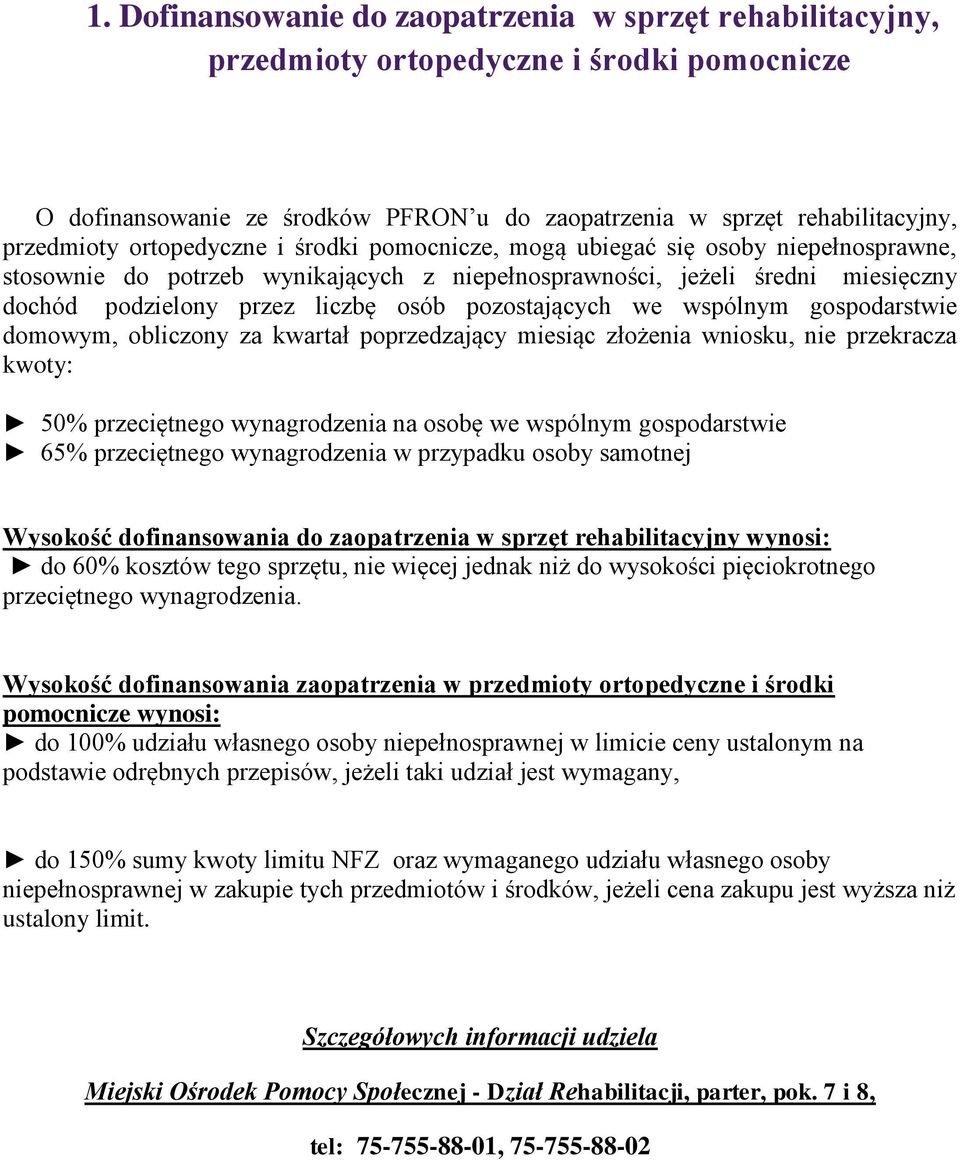 1. Dofinansowanie do zaopatrzenia w sprzęt rehabilitacyjny, przedmioty ortopedyczne i środki pomocnicze

O dofinansowanie ze środków PFRON'u do zaopatrzenia w sprzęt rehabilitacyjny, przedmioty ortopedyczne i środki pomocnicze, mogą ubiegać się osoby niepełnosprawne, stosownie do potrzeb wynikających z niepełnosprawności, jeżeli średni miesięczny dochód podzielony przez liczbę osób pozostających we wspólnym gospodarstwie domowym, obliczony za kwartał poprzedzający miesiąc złożenia wniosku, nie przekracza kwoty:

► 50% przeciętnego wynagrodzenia na osobę we wspólnym gospodarstwie
► 65% przeciętnego wynagrodzenia w przypadku osoby samotnej

Wysokość dofinansowania do zaopatrzenia w sprzęt rehabilitacyjny wynosi:
► do 60% kosztów tego sprzętu, nie więcej jednak niż do wysokości pięciokrotnego przeciętnego wynagrodzenia.

Wysokość dofinansowania zaopatrzenia w przedmioty ortopedyczne i środki pomocnicze wynosi:
► do 100% udziału własnego osoby niepełnosprawnej w limicie ceny ustalonym na podstawie odrębnych przepisów, jeżeli taki udział jest wymagany,

► do 150% sumy kwoty limitu NFZ oraz wymaganego udziału własnego osoby niepełnosprawnej w zakupie tych przedmiotów i środków, jeżeli cena zakupu jest wyższa niż ustalony limit.

Szczegółowych informacji udziela

Miejski Ośrodek Pomocy Społecznej - Dział Rehabilitacji, parter, pok. 7 i 8,

tel: 75-755-88-01, 75-755-88-02